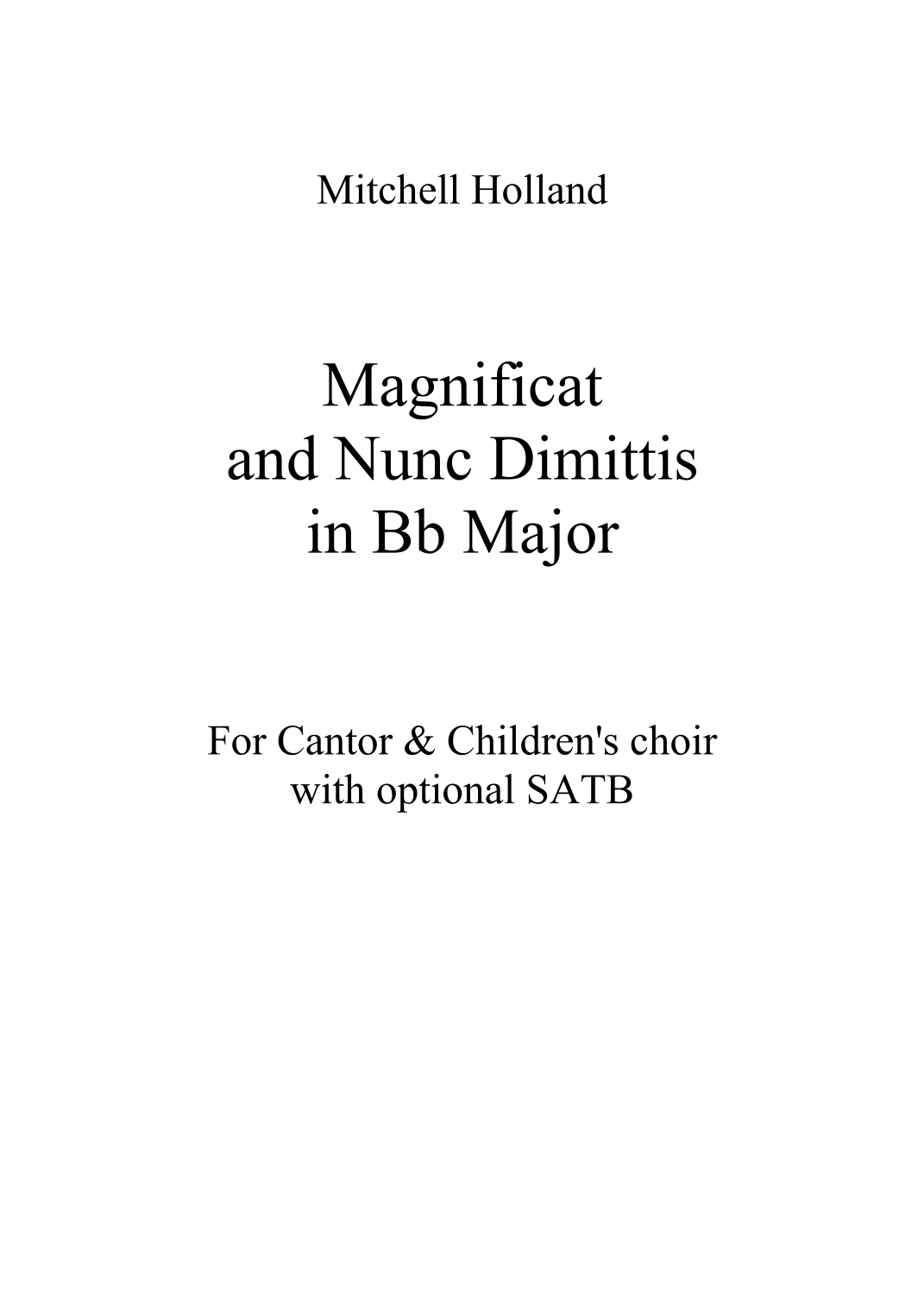 Mitchell Holland

Magnificat
and Nunc Dimittis
in Bb Major

For Cantor & Children's choir
with optional SATB